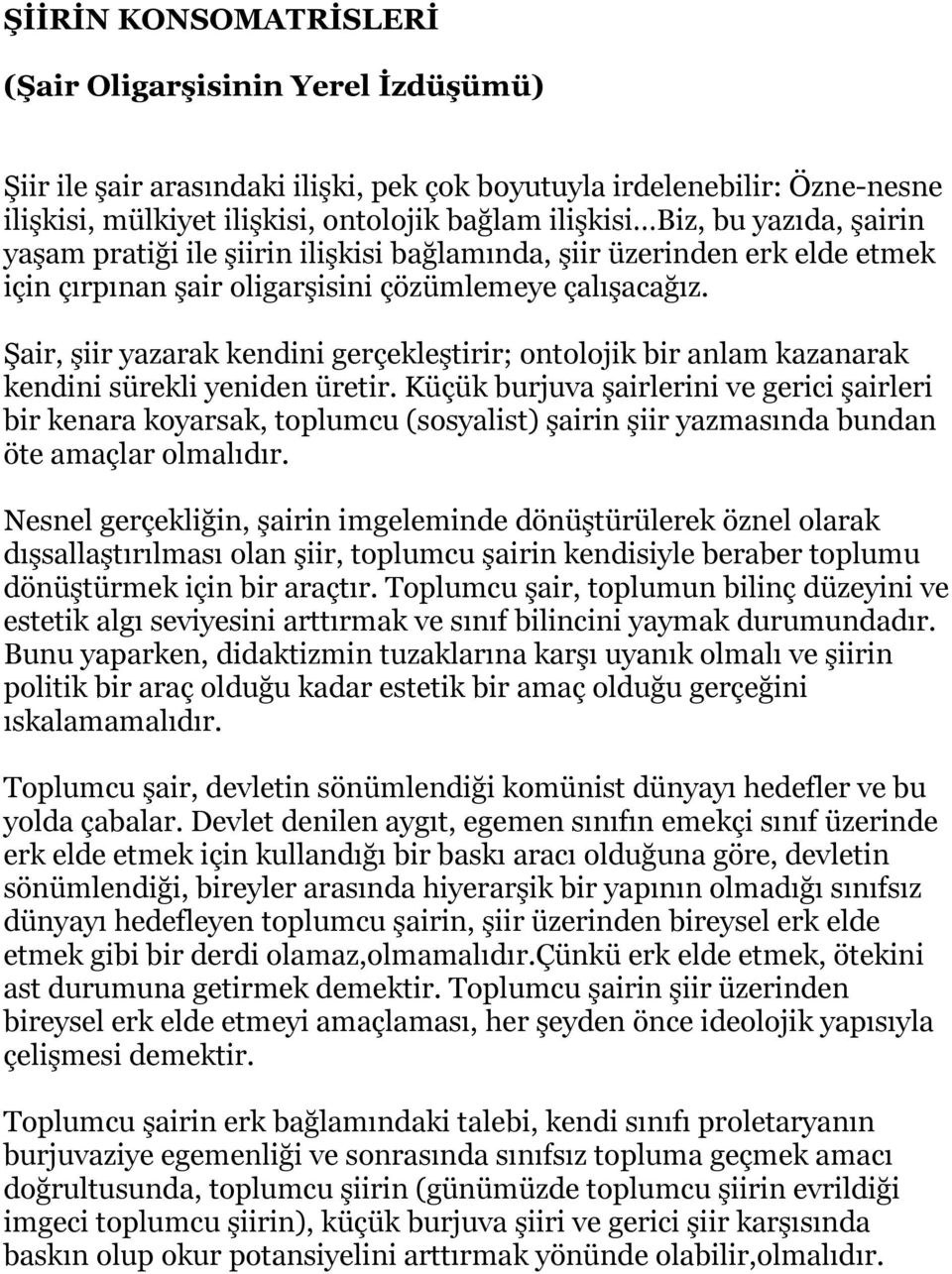 ŞİİRİN KONSOMATRİSLERİ

(Şair Oligarşisinin Yerel İzdüşümü)

Şiir ile şair arasındaki ilişki, pek çok boyutuyla irdelenebilir: Özne-nesne ilişkisi, mülkiyet ilişkisi, ontolojik bağlam ilişkisi…Biz, bu yazıda, şairin yaşam pratiği ile şiirin ilişkisi bağlamında, şiir üzerinden erk elde etmek için çırpınan şair oligarşisini çözümlemeye çalışacağız.

Şair, şiir yazarak kendini gerçekleştirir; ontolojik bir anlam kazanarak kendini sürekli yeniden üretir. Küçük burjuva şairlerini ve gerici şairleri bir kenara koyarsak, toplumcu (sosyalist) şairin şiir yazmasında bundan öte amaçlar olmalıdır.

Nesnel gerçekliğin, şairin imgeleminde dönüştürülerek öznel olarak dışsallaştırılması olan şiir, toplumcu şairin kendisiyle beraber toplumu dönüştürmek için bir araçtır. Toplumcu şair, toplumun bilinç düzeyini ve estetik algı seviyesini arttırmak ve sınıf bilincini yaymak durumundadır. Bunu yaparken, didaktizmin tuzaklarına karşı uyanık olmalı ve şiirin politik bir araç olduğu kadar estetik bir amaç olduğu gerçeğini ıskalamamalıdır.

Toplumcu şair, devletin sönümlendiği komünist dünyayı hedefler ve bu yolda çabalar. Devlet denilen aygıt, egemen sınıfın emekçi sınıf üzerinde erk elde etmek için kullandığı bir baskı aracı olduğuna göre, devletin sönümlendiği, bireyler arasında hiyerarşik bir yapının olmadığı sınıfsız dünyayı hedefleyen toplumcu şairin, şiir üzerinden bireysel erk elde etmek gibi bir derdi olamaz,olmamalıdır.Çünkü erk elde etmek, ötekini ast durumuna getirmek demektir. Toplumcu şairin şiir üzerinden bireysel erk elde etmeyi amaçlaması, her şeyden önce ideolojik yapısıyla çelişmesi demektir.

Toplumcu şairin erk bağlamındaki talebi, kendi sınıfı proletaryanın burjuvaziye egemenliği ve sonrasında sınıfsız topluma geçmek amacı doğrultusunda, toplumcu şiirin (günümüzde toplumcu şiirin evrildiği imgeci toplumcu şiirin), küçük burjuva şiiri ve gerici şiir karşısında baskın olup okur potansiyelini arttırmak yönünde olabilir,olmalıdır.